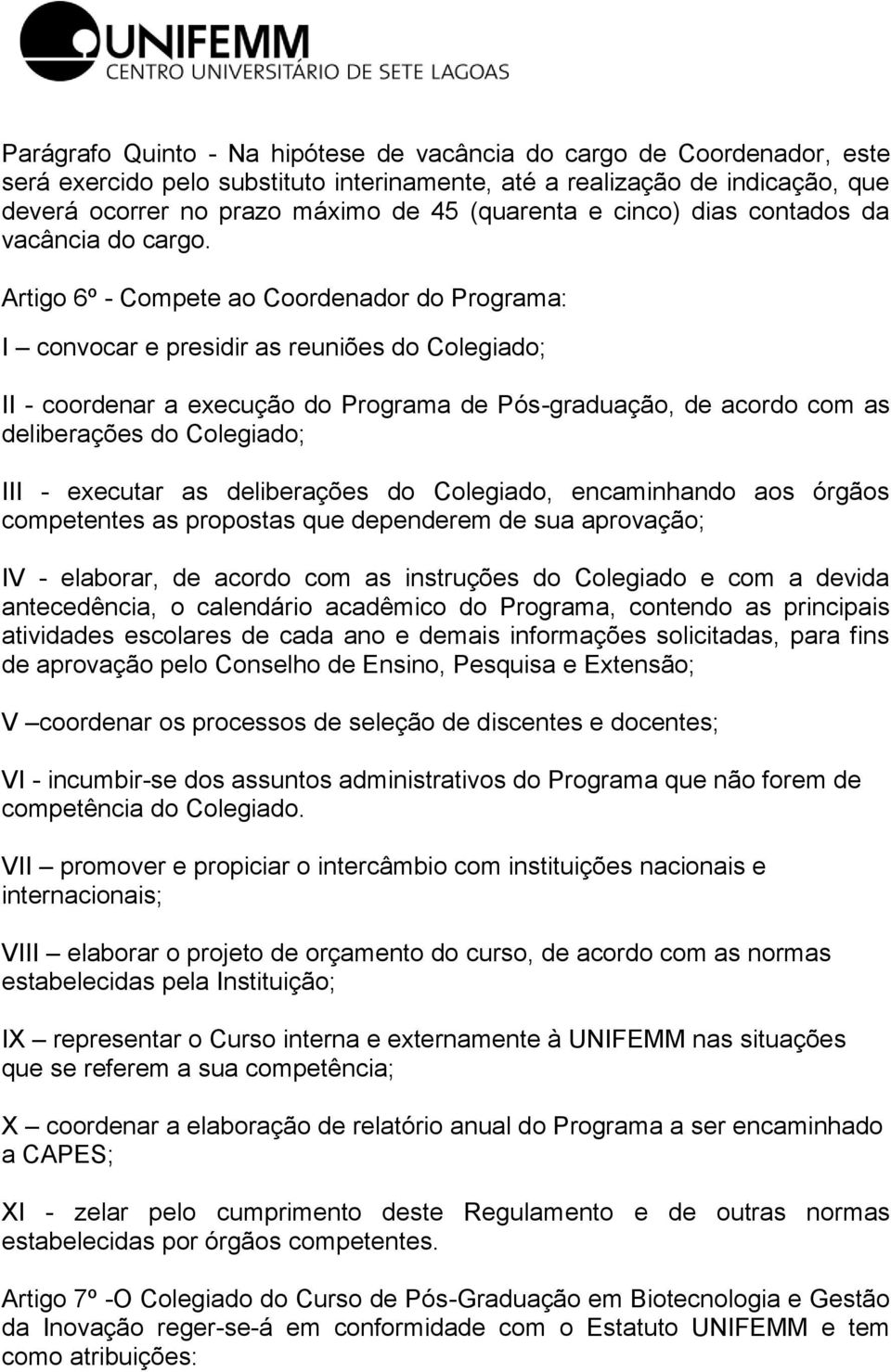 UNIFEMM
CENTRO UNIVERSITÁRIO DE SETE LAGOAS

Parágrafo Quinto - Na hipótese de vacância do cargo de Coordenador, este será exercido pelo substituto interinamente, até a realização de indicação, que deverá ocorrer no prazo máximo de 45 (quarenta e cinco) dias contados da vacância do cargo.

Artigo 6º - Compete ao Coordenador do Programa:

I – convocar e presidir as reuniões do Colegiado;

II - coordenar a execução do Programa de Pós-graduação, de acordo com as deliberações do Colegiado;

III - executar as deliberações do Colegiado, encaminhando aos órgãos competentes as propostas que dependerem de sua aprovação;

IV - elaborar, de acordo com as instruções do Colegiado e com a devida antecedência, o calendário acadêmico do Programa, contendo as principais atividades escolares de cada ano e demais informações solicitadas, para fins de aprovação pelo Conselho de Ensino, Pesquisa e Extensão;

V –coordenar os processos de seleção de discentes e docentes;

VI - incumbir-se dos assuntos administrativos do Programa que não forem de competência do Colegiado.

VII – promover e propiciar o intercâmbio com instituições nacionais e internacionais;

VIII – elaborar o projeto de orçamento do curso, de acordo com as normas estabelecidas pela Instituição;

IX – representar o Curso interna e externamente à UNIFEMM nas situações que se referem a sua competência;

X – coordenar a elaboração de relatório anual do Programa a ser encaminhado a CAPES;

XI - zelar pelo cumprimento deste Regulamento e de outras normas estabelecidas por órgãos competentes.

Artigo 7º -O Colegiado do Curso de Pós-Graduação em Biotecnologia e Gestão da Inovação reger-se-á em conformidade com o Estatuto UNIFEMM e tem como atribuições: